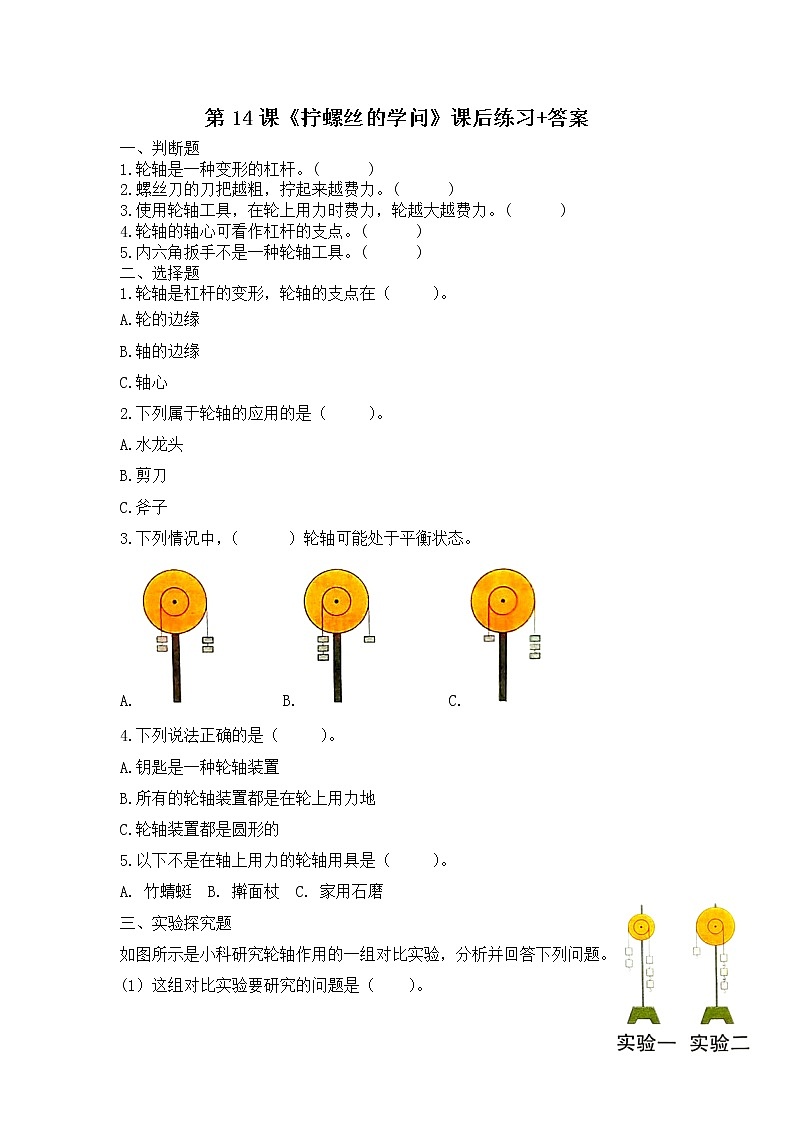 第 14 课《拧螺丝的学问》课后练习+答案

一、判断题

1.轮轴是一种变形的杠杆。（ ）

2.螺丝刀的刀把越粗，拧起来越费力。（ ）

3.使用轮轴工具，在轮上用力时费力，轮越大越费力。（ ）

4.轮轴的轴心可看作杠杆的支点。（ ）

5.内六角扳手不是一种轮轴工具。（ ）

二、选择题

1.轮轴是杠杆的变形，轮轴的支点在（ ）。

A.轮的边缘

B.轴的边缘

C.轴心

2.下列属于轮轴的应用的是（ ）。

A.水龙头

B.剪刀

C.斧子

3.下列情况中，（ ）轮轴可能处于平衡状态。

A. B. C.

4.下列说法正确的是（ ）。

A.钥匙是一种轮轴装置

B.所有的轮轴装置都是在轮上用力地

C.轮轴装置都是圆形的

5.以下不是在轴上用力的轮轴用具是（ ）。

A. 竹蜻蜓 B. 擀面杖 C. 家用石磨

三、实验探究题

如图所示是小科研究轮轴作用的一组对比实验，分析并回答下列问题。

(1) 这组对比实验要研究的问题是（ ）。

实验一 实验二